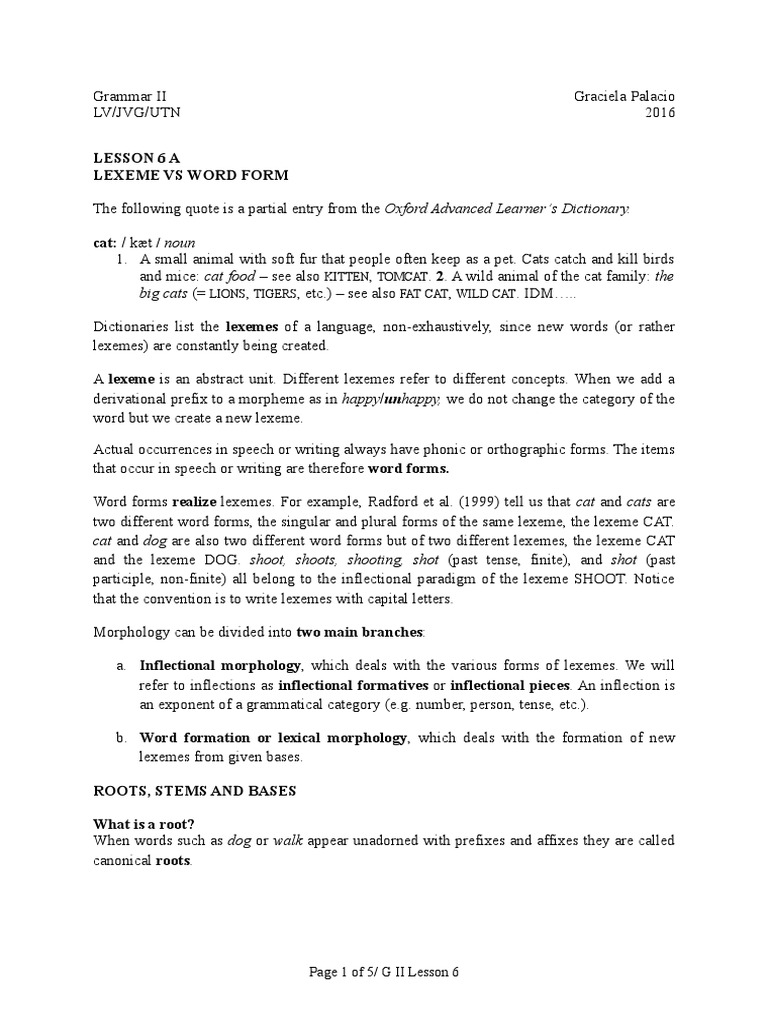 Grammar II
LV/JVG/UTN

Graciela Palacio
2016

LESSON 6 A
LEXEME VS WORD FORM

The following quote is a partial entry from the Oxford Advanced Learner´s Dictionary:

cat: / kæt / noun
1. A small animal with soft fur that people often keep as a pet. Cats catch and kill birds and mice: cat food – see also KITTEN, TOMCAT. 2. A wild animal of the cat family: the big cats (= LIONS, TIGERS, etc.) – see also FAT CAT, WILD CAT. IDM…..

Dictionaries list the lexemes of a language, non-exhaustively, since new words (or rather lexemes) are constantly being created.

A lexeme is an abstract unit. Different lexemes refer to different concepts. When we add a derivational prefix to a morpheme as in happy/unhappy, we do not change the category of the word but we create a new lexeme.

Actual occurrences in speech or writing always have phonic or orthographic forms. The items that occur in speech or writing are therefore word forms.

Word forms realize lexemes. For example, Radford et al. (1999) tell us that cat and cats are two different word forms, the singular and plural forms of the same lexeme, the lexeme CAT. cat and dog are also two different word forms but of two different lexemes, the lexeme CAT and the lexeme DOG. shoot, shoots, shooting, shot (past tense, finite), and shot (past participle, non-finite) all belong to the inflectional paradigm of the lexeme SHOOT. Notice that the convention is to write lexemes with capital letters.

Morphology can be divided into two main branches:

a. Inflectional morphology, which deals with the various forms of lexemes. We will refer to inflections as inflectional formatives or inflectional pieces. An inflection is an exponent of a grammatical category (e.g. number, person, tense, etc.).

b. Word formation or lexical morphology, which deals with the formation of new lexemes from given bases.

ROOTS, STEMS AND BASES

What is a root?
When words such as dog or walk appear unadorned with prefixes and affixes they are called canonical roots.

Page 1 of 5/ G II Lesson 6